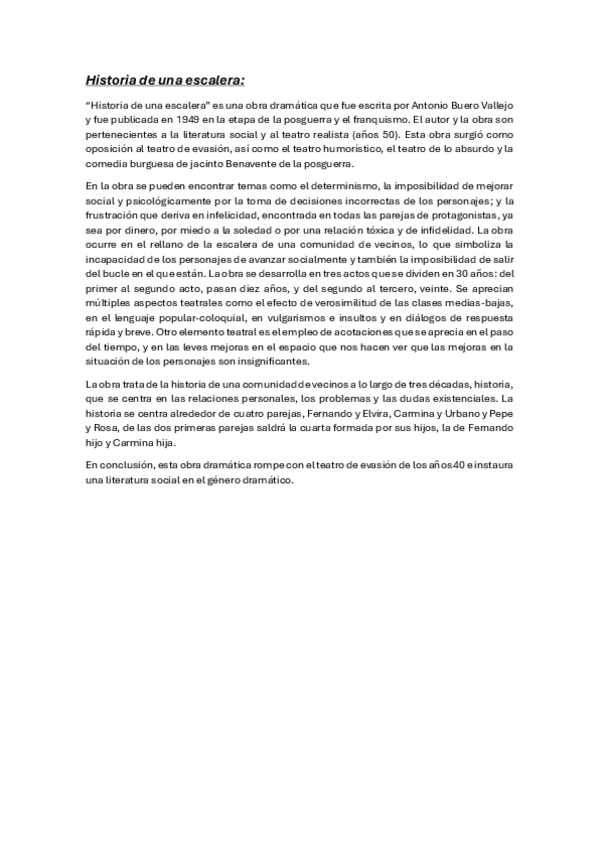 Historia de una escalera:

"Historia de una escalera" es una obra dramática que fue escrita por Antonio Buero Vallejo y fue publicada en 1949 en la etapa de la posguerra y el franquismo. El autor y la obra son pertenecientes a la literatura social y al teatro realista (años 50). Esta obra surgió como oposición al teatro de evasión, así como el teatro humorístico, el teatro de lo absurdo y la comedia burguesa de jacinto Benavente de la posguerra.

En la obra se pueden encontrar temas como el determinismo, la imposibilidad de mejorar social y psicológicamente por la toma de decisiones incorrectas de los personajes; y la frustración que deriva en infelicidad, encontrada en todas las parejas de protagonistas, ya sea por dinero, por miedo a la soledad o por una relación tóxica y de infidelidad. La obra ocurre en el rellano de la escalera de una comunidad de vecinos, lo que simboliza la incapacidad de los personajes de avanzar socialmente y también la imposibilidad de salir del bucle en el que están. La obra se desarrolla en tres actos que se dividen en 30 años: del primer al segundo acto, pasan diez años, y del segundo al tercero, veinte. Se aprecian múltiples aspectos teatrales como el efecto de verosimilitud de las clases medias-bajas, en el lenguaje popular-coloquial, en vulgarismos e insultos y en diálogos de respuesta rápida y breve. Otro elemento teatral es el empleo de acotaciones que se aprecia en el paso del tiempo, y en las leves mejoras en el espacio que nos hacen ver que las mejoras en la situación de los personajes son insignificantes.

La obra trata de la historia de una comunidad de vecinos a lo largo de tres décadas, historia, que se centra en las relaciones personales, los problemas y las dudas existenciales. La historia se centra alrededor de cuatro parejas, Fernando y Elvira, Carmina y Urbano y Pepe y Rosa, de las dos primeras parejas saldrá la cuarta formada por sus hijos, la de Fernando hijo y Carmina hija.

En conclusión, esta obra dramática rompe con el teatro de evasión de los años 40 e instaura una literatura social en el género dramático.